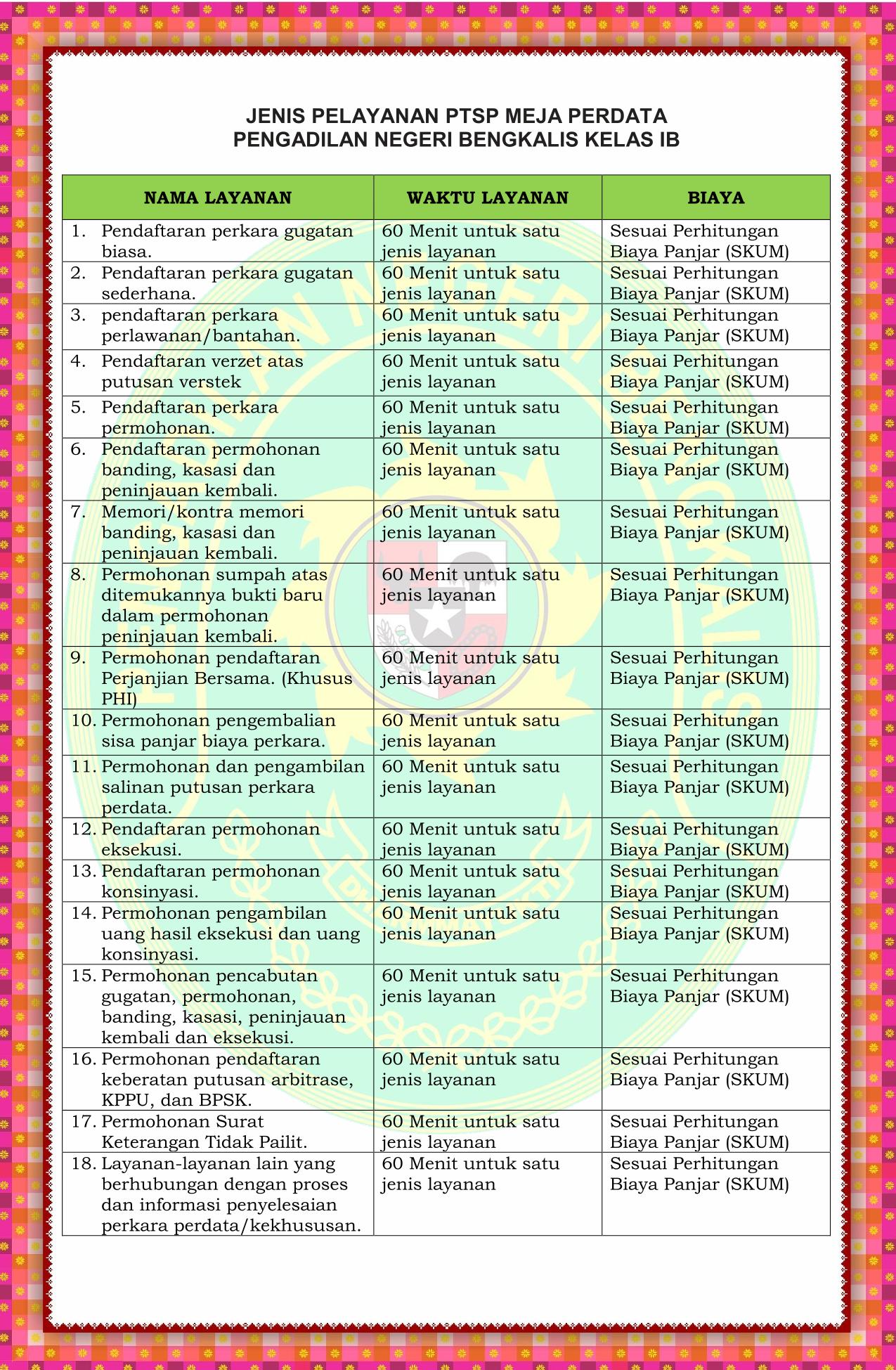 JENIS PELAYANAN PTSP MEJA PERDATA
PENGADILAN NEGERI BENGKALIS KELAS IB

| NAMA LAYANAN | WAKTU LAYANAN | BIAYA |
|---|---|---|
| 1. Pendaftaran perkara gugatan biasa. | 60 Menit untuk satu jenis layanan | Sesuai Perhitungan Biaya Panjar (SKUM) |
| 2. Pendaftaran perkara gugatan sederhana. | 60 Menit untuk satu jenis layanan | Sesuai Perhitungan Biaya Panjar (SKUM) |
| 3. pendaftaran perkara perlawanan/bantahan. | 60 Menit untuk satu jenis layanan | Sesuai Perhitungan Biaya Panjar (SKUM) |
| 4. Pendaftaran verzet atas putusan verstek | 60 Menit untuk satu jenis layanan | Sesuai Perhitungan Biaya Panjar (SKUM) |
| 5. Pendaftaran perkara permohonan. | 60 Menit untuk satu jenis layanan | Sesuai Perhitungan Biaya Panjar (SKUM) |
| 6. Pendaftaran permohonan banding, kasasi dan peninjauan kembali. | 60 Menit untuk satu jenis layanan | Sesuai Perhitungan Biaya Panjar (SKUM) |
| 7. Memori/kontra memori banding, kasasi dan peninjauan kembali. | 60 Menit untuk satu jenis layanan | Sesuai Perhitungan Biaya Panjar (SKUM) |
| 8. Permohonan sumpah atas ditemukannya bukti baru dalam permohonan peninjauan kembali. | 60 Menit untuk satu jenis layanan | Sesuai Perhitungan Biaya Panjar (SKUM) |
| 9. Permohonan pendaftaran Perjanjian Bersama. (Khusus PHI) | 60 Menit untuk satu jenis layanan | Sesuai Perhitungan Biaya Panjar (SKUM) |
| 10. Permohonan pengembalian sisa panjar biaya perkara. | 60 Menit untuk satu jenis layanan | Sesuai Perhitungan Biaya Panjar (SKUM) |
| 11. Permohonan dan pengambilan salinan putusan perkara perdata. | 60 Menit untuk satu jenis layanan | Sesuai Perhitungan Biaya Panjar (SKUM) |
| 12. Pendaftaran permohonan eksekusi. | 60 Menit untuk satu jenis layanan | Sesuai Perhitungan Biaya Panjar (SKUM) |
| 13. Pendaftaran permohonan konsinyasi. | 60 Menit untuk satu jenis layanan | Sesuai Perhitungan Biaya Panjar (SKUM) |
| 14. Permohonan pengambilan uang hasil eksekusi dan uang konsinyasi. | 60 Menit untuk satu jenis layanan | Sesuai Perhitungan Biaya Panjar (SKUM) |
| 15. Permohonan pencabutan gugatan, permohonan, banding, kasasi, peninjauan kembali dan eksekusi. | 60 Menit untuk satu jenis layanan | Sesuai Perhitungan Biaya Panjar (SKUM) |
| 16. Permohonan pendaftaran keberatan putusan arbitrase, KPPU, dan BPSK. | 60 Menit untuk satu jenis layanan | Sesuai Perhitungan Biaya Panjar (SKUM) |
| 17. Permohonan Surat Keterangan Tidak Pailit. | 60 Menit untuk satu jenis layanan | Sesuai Perhitungan Biaya Panjar (SKUM) |
| 18. Layanan-layanan lain yang berhubungan dengan proses dan informasi penyelesaian perkara perdata/kekhususan. | 60 Menit untuk satu jenis layanan | Sesuai Perhitungan Biaya Panjar (SKUM) |